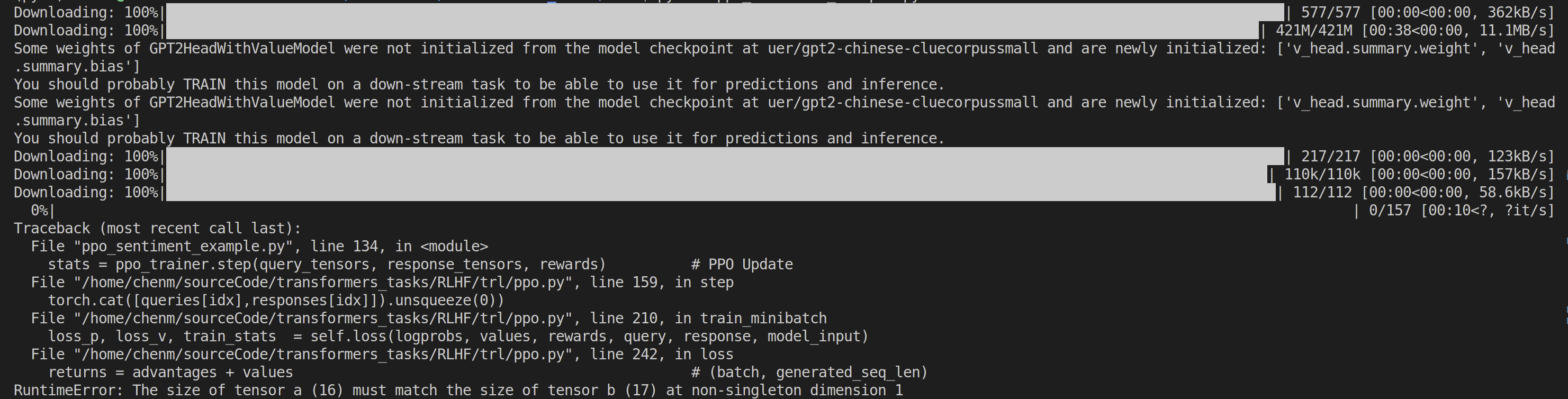 Downloading: 100%| | 577/577 [00:00<00:00, 362kB/s]
Downloading: 100%| | 421M/421M [00:38<00:00, 11.1MB/s]
Some weights of GPT2HeadWithValueModel were not initialized from the model checkpoint at uer/gpt2-chinese-cluecorpussmall and are newly initialized: ['v_head.summary.weight', 'v_head.summary.bias']
You should probably TRAIN this model on a down-stream task to be able to use it for predictions and inference.
Some weights of GPT2HeadWithValueModel were not initialized from the model checkpoint at uer/gpt2-chinese-cluecorpussmall and are newly initialized: ['v_head.summary.weight', 'v_head.summary.bias']
You should probably TRAIN this model on a down-stream task to be able to use it for predictions and inference.
Downloading: 100%| | 217/217 [00:00<00:00, 123kB/s]
Downloading: 100%| | 110k/110k [00:00<00:00, 157kB/s]
Downloading: 100%| | 112/112 [00:00<00:00, 58.6kB/s]
0%| | 0/157 [00:10<?, ?it/s]
Traceback (most recent call last):
File "ppo_sentiment_example.py", line 134, in <module>
stats = ppo_trainer.step(query_tensors, response_tensors, rewards) # PPO Update
File "/home/chenm/sourceCode/transformers_tasks/RLHF/trl/ppo.py", line 159, in step
torch.cat([queries[idx],responses[idx]]).unsqueeze(0))
File "/home/chenm/sourceCode/transformers_tasks/RLHF/trl/ppo.py", line 210, in train_minibatch
loss_p, loss_v, train_stats = self.loss(logprobs, values, rewards, query, response, model_input)
File "/home/chenm/sourceCode/transformers_tasks/RLHF/trl/ppo.py", line 242, in loss
returns = advantages + values # (batch, generated_seq_len)
RuntimeError: The size of tensor a (16) must match the size of tensor b (17) at non-singleton dimension 1